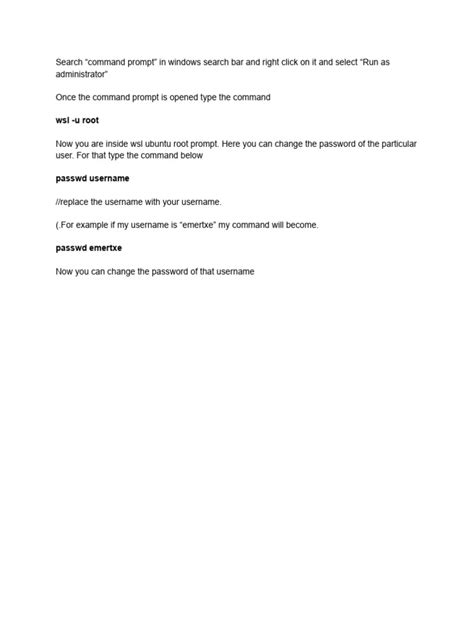 Search “command prompt” in windows search bar and right click on it and select “Run as administrator”

Once the command prompt is opened type the command

wsl -u root

Now you are inside wsl ubuntu root prompt. Here you can change the password of the particular user. For that type the command below

passwd username

//replace the username with your username.

(.For example if my username is “emertxe” my command will become.

passwd emertxe

Now you can change the password of that username